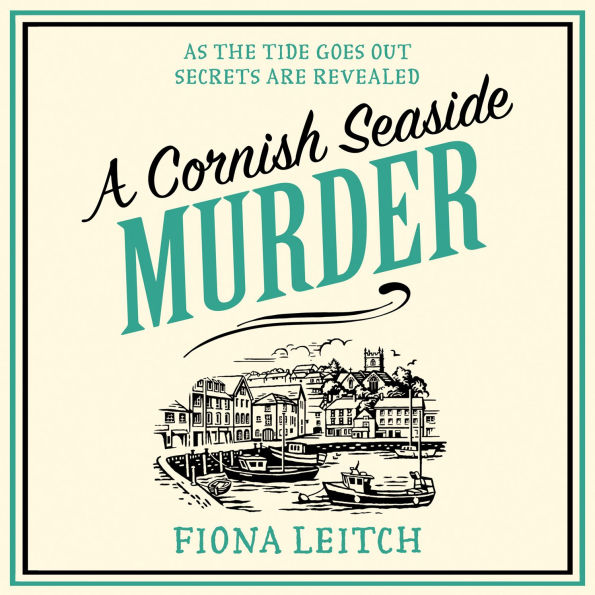 AS THE TIDE GOES OUT
SECRETS ARE REVEALED

A Cornish Seaside
MURDER

FIONA LEITCH